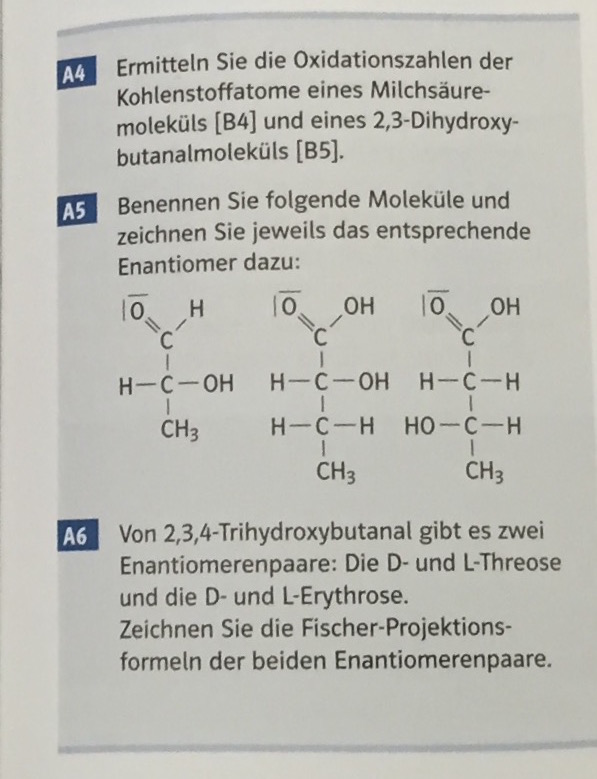 A4 Ermitteln Sie die Oxidationszahlen der Kohlenstoffatome eines Milchsäuremoleküls [B4] und eines 2,3-Dihydroxybutanalmoleküls [B5].

A5 Benennen Sie folgende Moleküle und zeichnen Sie jeweils das entsprechende Enantiomer dazu:

$|\overline{O}$ H
C
H—C—OH
$CH_3$

$|\overline{O}$ OH
C
H—C—OH
H—C—H
$CH_3$

$|\overline{O}$ OH
C
H—C—H
HO—C—H
$CH_3$

A6 Von 2,3,4-Trihydroxybutanal gibt es zwei Enantiomerenpaare: Die D- und L-Threose und die D- und L-Erythrose.
Zeichnen Sie die Fischer-Projektionsformeln der beiden Enantiomerenpaare.